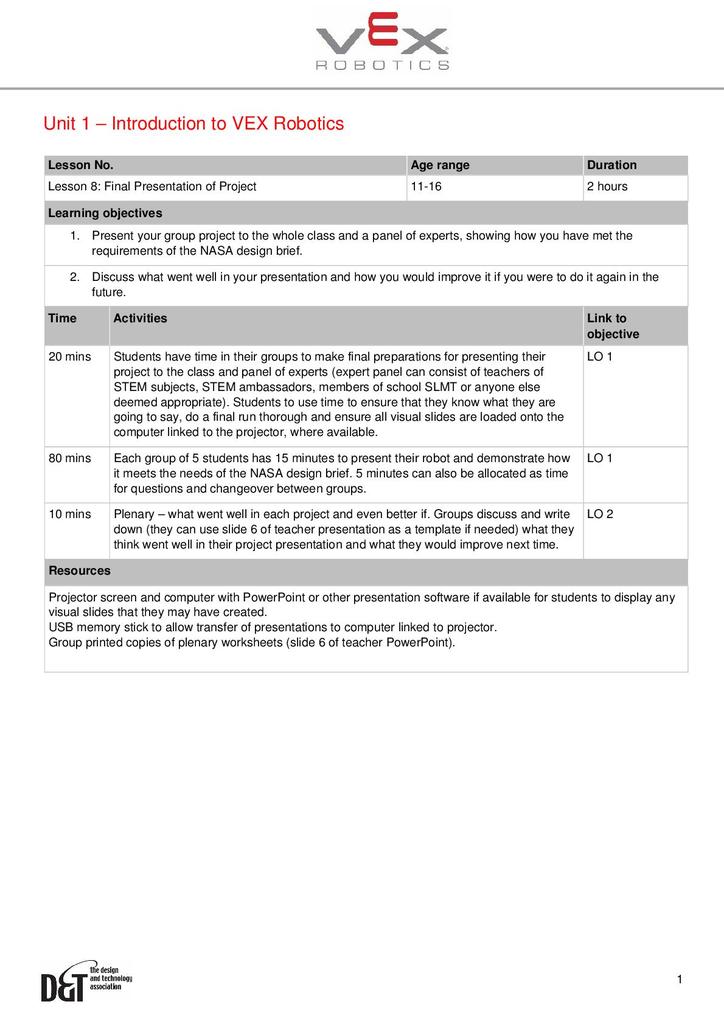 VEX ROBOTICS

Unit 1 – Introduction to VEX Robotics

| Lesson No. | Age range | Duration |
|---|---|---|
| Lesson 8: Final Presentation of Project | 11-16 | 2 hours |

Learning objectives

1. Present your group project to the whole class and a panel of experts, showing how you have met the requirements of the NASA design brief.
2. Discuss what went well in your presentation and how you would improve it if you were to do it again in the future.

| Time | Activities | Link to objective |
|---|---|---|
| 20 mins | Students have time in their groups to make final preparations for presenting their project to the class and panel of experts (expert panel can consist of teachers of STEM subjects, STEM ambassadors, members of school SLMT or anyone else deemed appropriate). Students to use time to ensure that they know what they are going to say, do a final run thorough and ensure all visual slides are loaded onto the computer linked to the projector, where available. | LO 1 |
| 80 mins | Each group of 5 students has 15 minutes to present their robot and demonstrate how it meets the needs of the NASA design brief. 5 minutes can also be allocated as time for questions and changeover between groups. | LO 1 |
| 10 mins | Plenary – what went well in each project and even better if. Groups discuss and write down (they can use slide 6 of teacher presentation as a template if needed) what they think went well in their project presentation and what they would improve next time. | LO 2 |

Resources

Projector screen and computer with PowerPoint or other presentation software if available for students to display any visual slides that they may have created.
USB memory stick to allow transfer of presentations to computer linked to projector.
Group printed copies of plenary worksheets (slide 6 of teacher PowerPoint).

D&T the design and technology association

1